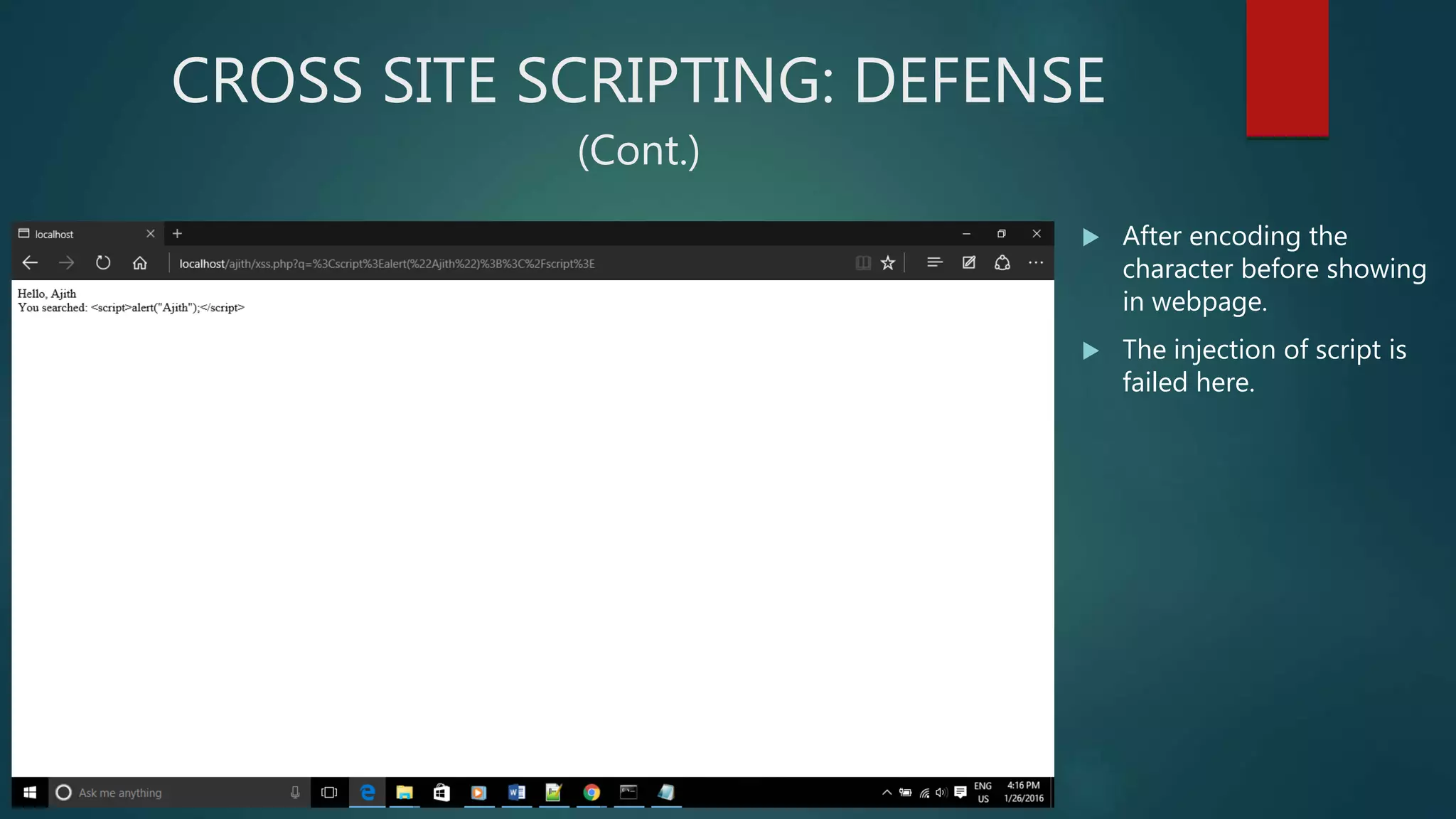 CROSS SITE SCRIPTING: DEFENSE
(Cont.)

localhost

localhost/ajith/xss.php?q=%3Cscript%3Ealert(%22Ajith%22)%3B%3C%2Fscript%3E

Hello, Ajith
You searched: <script>alert("Ajith");</script>

Ask me anything

ENG US 4:16 PM 1/26/2016

After encoding the character before showing in webpage.

The injection of script is failed here.